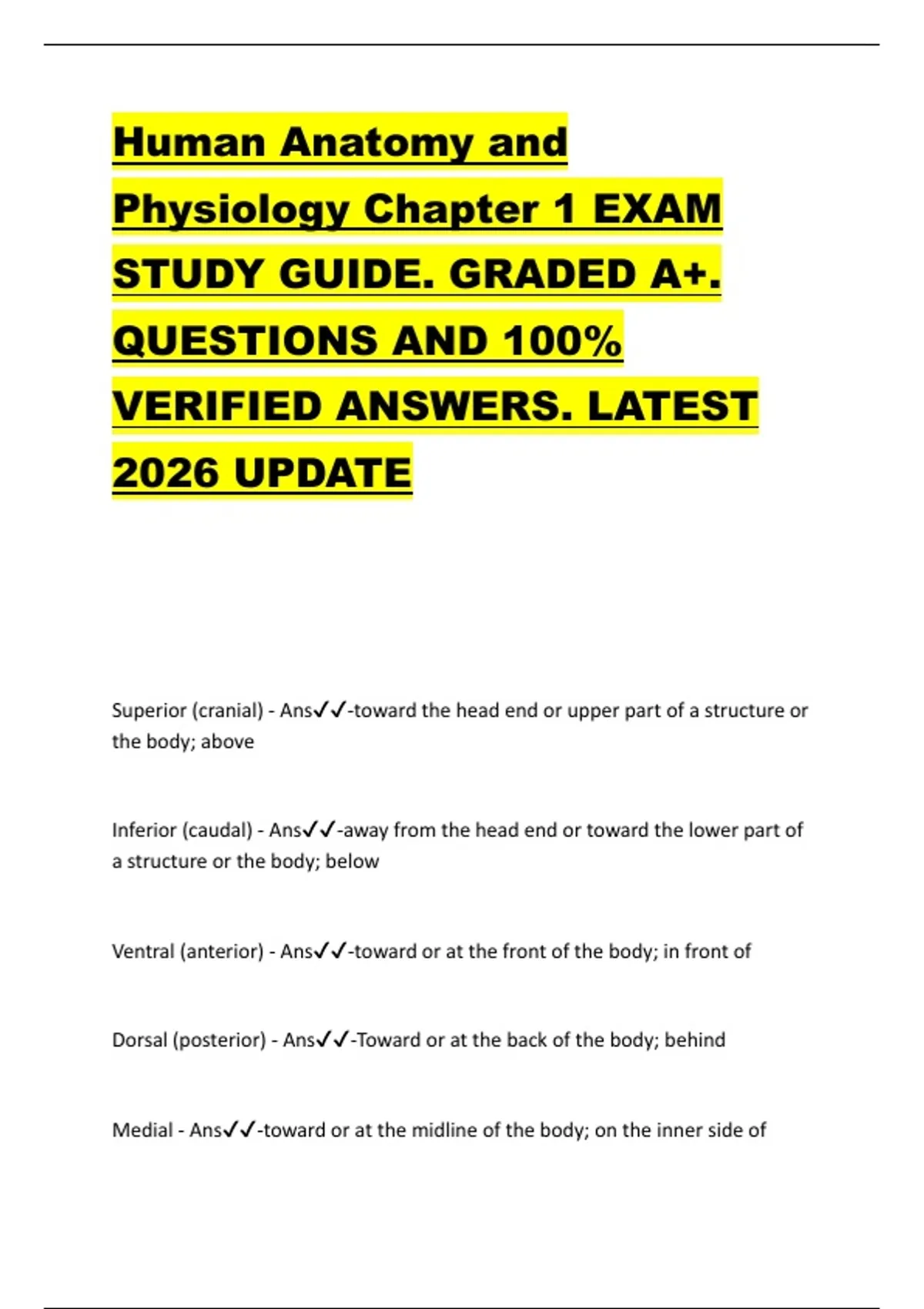 Human Anatomy and Physiology Chapter 1 EXAM STUDY GUIDE. GRADED A+. QUESTIONS AND 100% VERIFIED ANSWERS. LATEST 2026 UPDATE

Superior (cranial) - Ans✓✓-toward the head end or upper part of a structure or the body; above

Inferior (caudal) - Ans✓✓-away from the head end or toward the lower part of a structure or the body; below

Ventral (anterior) - Ans✓✓-toward or at the front of the body; in front of

Dorsal (posterior) - Ans✓✓-Toward or at the back of the body; behind

Medial - Ans✓✓-toward or at the midline of the body; on the inner side of